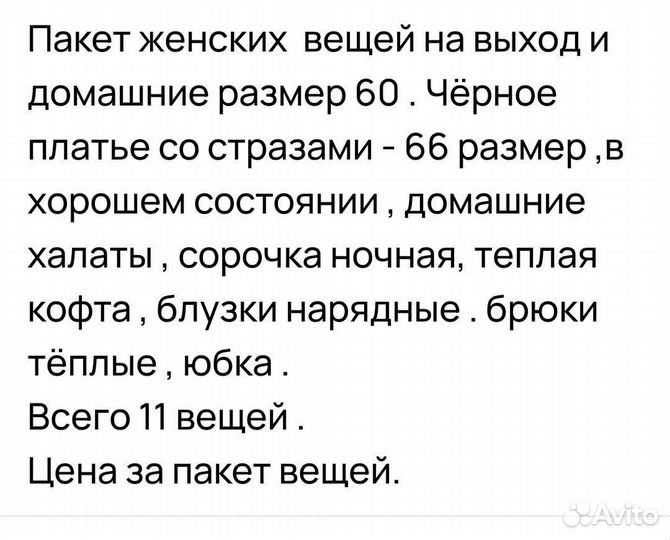 Пакет женских вещей на выход и домашние размер 60 . Чёрное платье со стразами - 66 размер ,в хорошем состоянии , домашние халаты , сорочка ночная, теплая кофта , блузки нарядные . брюки тёплые , юбка .
Всего 11 вещей .
Цена за пакет вещей.

Avito